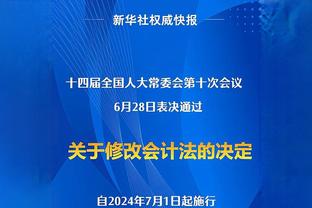 新华社权威快报

十四届全国人大常委会第十次会议
6月28日表决通过

关于修改会计法的决定

自2024年7月1日起施行